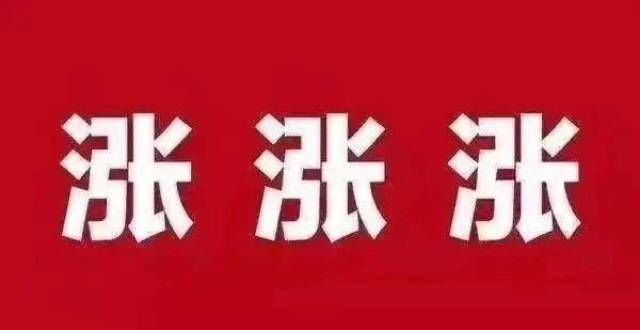 涨 涨 涨